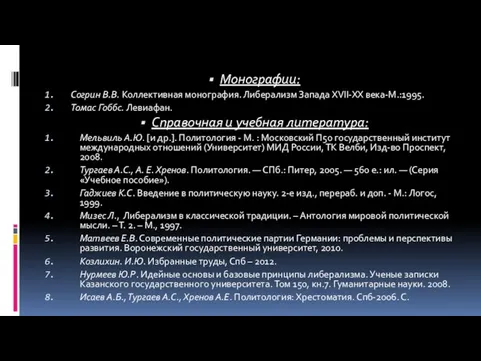 Монографии:

1. Согрин В.В. Коллективная монография. Либерализм Запада XVII-XX века-М.:1995.

2. Томас Гоббс. Левиафан.

Справочная и учебная литература:

1. Мельвиль А.Ю. [и др.]. Политология - М. : Московский П50 государственный институт международных отношений (Университет) МИД России, ТК Велби, Изд-во Проспект, 2008.

2. Тургаев А.С., А. Е. Хренов. Политология. — СПб.: Питер, 2005. — 560 е.: ил. — (Серия «Учебное пособие»).

3. Гаджиев К.С. Введение в политическую науку. 2-е изд., перераб. и доп. - М.: Логос, 1999.

4. Мизес Л., Либерализм в классической традиции. – Антология мировой политической мысли. – Т. 2. – М., 1997.

5. Матвеев Е.В. Современные политические партии Германии: проблемы и перспективы развития. Воронежский государственный университет, 2010.

6. Козлихин. И.Ю. Избранные труды, Спб – 2012.

7. Нурмеев Ю.Р. Идейные основы и базовые принципы либерализма. Ученые записки Казанского государственного университета. Том 150, кн.7. Гуманитарные науки. 2008.

8. Исаев А.Б., Тургаев А.С., Хренов А.Е. Политология: Хрестоматия. Спб-2006. С.